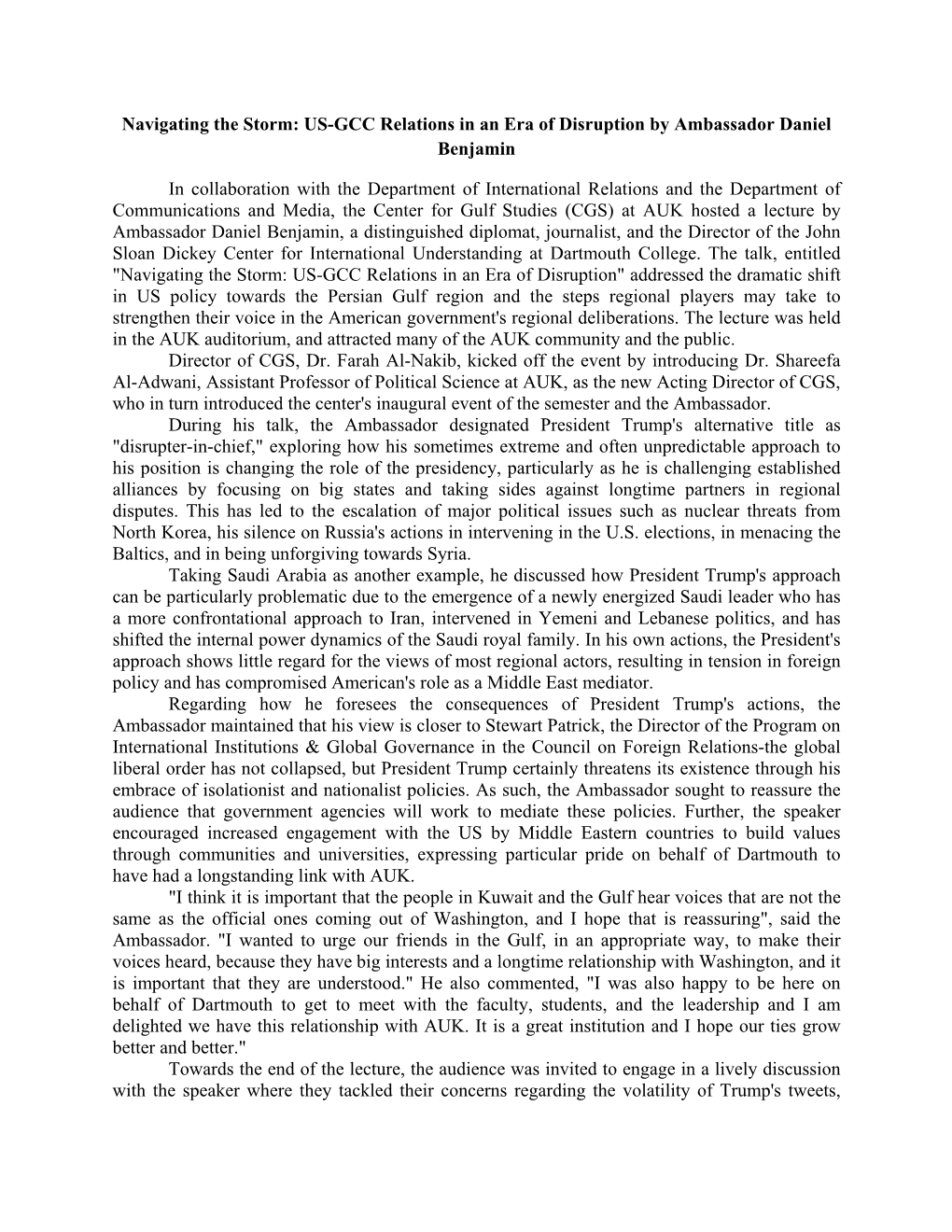 Navigating the Storm: US-GCC Relations in an Era of Disruption by Ambassador Daniel Benjamin

In collaboration with the Department of International Relations and the Department of Communications and Media, the Center for Gulf Studies (CGS) at AUK hosted a lecture by Ambassador Daniel Benjamin, a distinguished diplomat, journalist, and the Director of the John Sloan Dickey Center for International Understanding at Dartmouth College. The talk, entitled "Navigating the Storm: US-GCC Relations in an Era of Disruption" addressed the dramatic shift in US policy towards the Persian Gulf region and the steps regional players may take to strengthen their voice in the American government's regional deliberations. The lecture was held in the AUK auditorium, and attracted many of the AUK community and the public.

Director of CGS, Dr. Farah Al-Nakib, kicked off the event by introducing Dr. Shareefa Al-Adwani, Assistant Professor of Political Science at AUK, as the new Acting Director of CGS, who in turn introduced the center's inaugural event of the semester and the Ambassador.

During his talk, the Ambassador designated President Trump's alternative title as "disrupter-in-chief," exploring how his sometimes extreme and often unpredictable approach to his position is changing the role of the presidency, particularly as he is challenging established alliances by focusing on big states and taking sides against longtime partners in regional disputes. This has led to the escalation of major political issues such as nuclear threats from North Korea, his silence on Russia's actions in intervening in the U.S. elections, in menacing the Baltics, and in being unforgiving towards Syria.

Taking Saudi Arabia as another example, he discussed how President Trump's approach can be particularly problematic due to the emergence of a newly energized Saudi leader who has a more confrontational approach to Iran, intervened in Yemeni and Lebanese politics, and has shifted the internal power dynamics of the Saudi royal family. In his own actions, the President's approach shows little regard for the views of most regional actors, resulting in tension in foreign policy and has compromised American's role as a Middle East mediator.

Regarding how he foresees the consequences of President Trump's actions, the Ambassador maintained that his view is closer to Stewart Patrick, the Director of the Program on International Institutions & Global Governance in the Council on Foreign Relations-the global liberal order has not collapsed, but President Trump certainly threatens its existence through his embrace of isolationist and nationalist policies. As such, the Ambassador sought to reassure the audience that government agencies will work to mediate these policies. Further, the speaker encouraged increased engagement with the US by Middle Eastern countries to build values through communities and universities, expressing particular pride on behalf of Dartmouth to have had a longstanding link with AUK.

"I think it is important that the people in Kuwait and the Gulf hear voices that are not the same as the official ones coming out of Washington, and I hope that is reassuring", said the Ambassador. "I wanted to urge our friends in the Gulf, in an appropriate way, to make their voices heard, because they have big interests and a longtime relationship with Washington, and it is important that they are understood." He also commented, "I was also happy to be here on behalf of Dartmouth to get to meet with the faculty, students, and the leadership and I am delighted we have this relationship with AUK. It is a great institution and I hope our ties grow better and better."

Towards the end of the lecture, the audience was invited to engage in a lively discussion with the speaker where they tackled their concerns regarding the volatility of Trump's tweets,